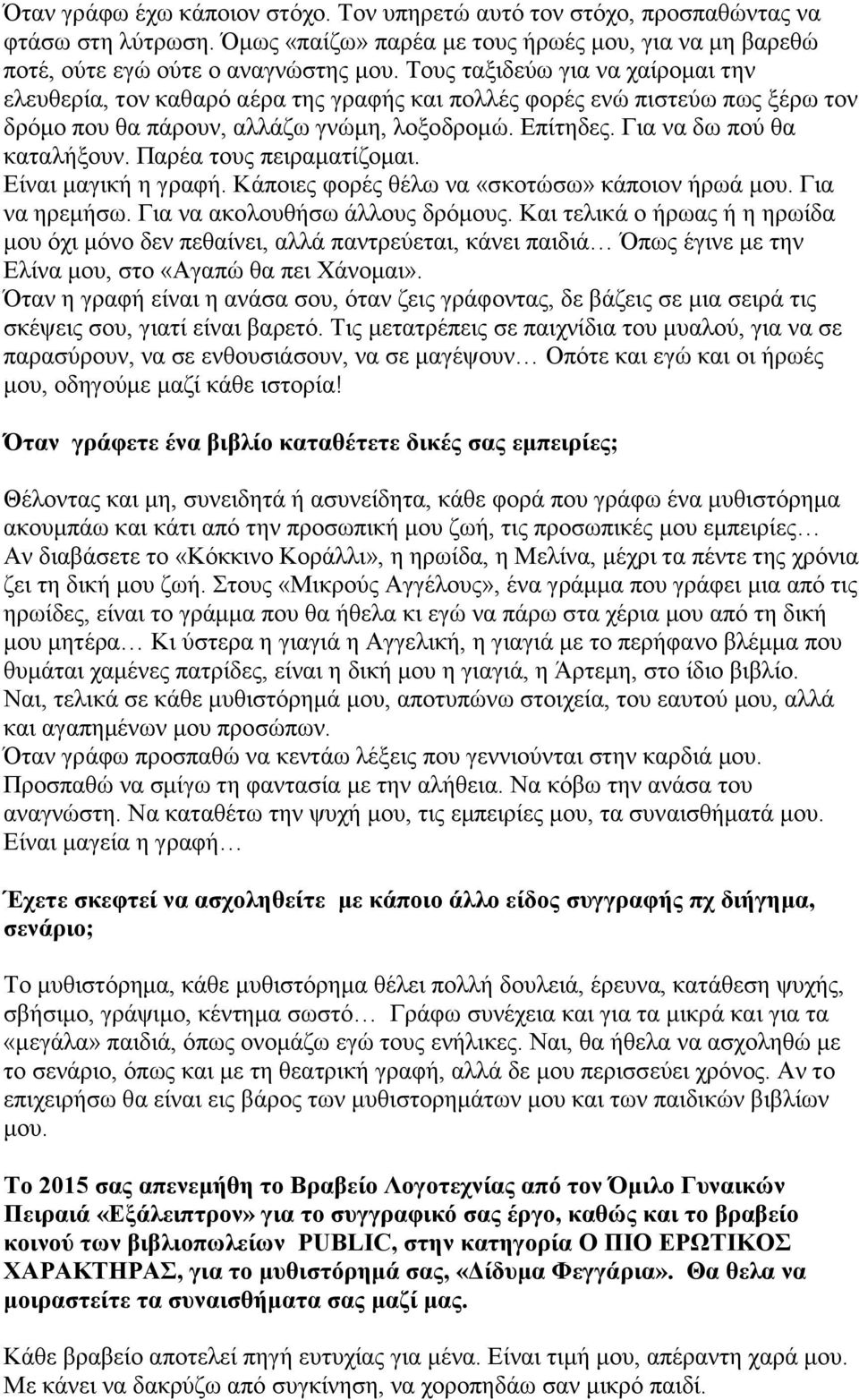 Όταν γράφω έχω κάποιον στόχο. Τον υπηρετώ αυτό τον στόχο, προσπαθώντας να φτάσω στη λύτρωση. Όμως «παίζω» παρέα με τους ήρωές μου, για να μη βαρεθώ ποτέ, ούτε εγώ ούτε ο αναγνώστης μου. Τους ταξιδεύω για να χαίρομαι την ελευθερία, τον καθαρό αέρα της γραφής και πολλές φορές ενώ πιστεύω πως ξέρω τον δρόμο που θα πάρουν, αλλάζω γνώμη, λοξοδρομώ. Επίτηδες. Για να δω πού θα καταλήξουν. Παρέα τους πειραματίζομαι.
Είναι μαγική η γραφή. Κάποιες φορές θέλω να «σκοτώσω» κάποιον ήρωά μου. Για να ηρεμήσω. Για να ακολουθήσω άλλους δρόμους. Και τελικά ο ήρωας ή η ηρωίδα μου όχι μόνο δεν πεθαίνει, αλλά παντρεύεται, κάνει παιδιά… Όπως έγινε με την Ελίνα μου, στο «Αγαπώ θα πει Χάνομαι».
Όταν η γραφή είναι η ανάσα σου, όταν ζεις γράφοντας, δε βάζεις σε μια σειρά τις σκέψεις σου, γιατί είναι βαρετό. Τις μετατρέπεις σε παιχνίδια του μυαλού, για να σε παρασύρουν, να σε ενθουσιάσουν, να σε μαγέψουν… Οπότε και εγώ και οι ήρωές μου, οδηγούμε μαζί κάθε ιστορία!

Όταν γράφετε ένα βιβλίο καταθέτετε δικές σας εμπειρίες;

Θέλοντας και μη, συνειδητά ή ασυνείδητα, κάθε φορά που γράφω ένα μυθιστόρημα ακουμπάω και κάτι από την προσωπική μου ζωή, τις προσωπικές μου εμπειρίες… Αν διαβάσετε το «Κόκκινο Κοράλλι», η ηρωίδα, η Μελίνα, μέχρι τα πέντε της χρόνια ζει τη δική μου ζωή. Στους «Μικρούς Αγγέλους», ένα γράμμα που γράφει μια από τις ηρωίδες, είναι το γράμμα που θα ήθελα κι εγώ να πάρω στα χέρια μου από τη δική μου μητέρα… Κι ύστερα η γιαγιά η Αγγελική, η γιαγιά με το περήφανο βλέμμα που θυμάται χαμένες πατρίδες, είναι η δική μου η γιαγιά, η Άρτεμη, στο ίδιο βιβλίο.
Ναι, τελικά σε κάθε μυθιστόρημά μου, αποτυπώνω στοιχεία, του εαυτού μου, αλλά και αγαπημένων μου προσώπων.
Όταν γράφω προσπαθώ να κεντάω λέξεις που γεννιούνται στην καρδιά μου. Προσπαθώ να σμίγω τη φαντασία με την αλήθεια. Να κόβω την ανάσα του αναγνώστη. Να καταθέτω την ψυχή μου, τις εμπειρίες μου, τα συναισθήματά μου.
Είναι μαγεία η γραφή…

Έχετε σκεφτεί να ασχοληθείτε με κάποιο άλλο είδος συγγραφής πχ διήγημα, σενάριο;

Το μυθιστόρημα, κάθε μυθιστόρημα θέλει πολλή δουλειά, έρευνα, κατάθεση ψυχής, σβήσιμο, γράψιμο, κέντημα σωστό… Γράφω συνέχεια και για τα μικρά και για τα «μεγάλα» παιδιά, όπως ονομάζω εγώ τους ενήλικες. Ναι, θα ήθελα να ασχοληθώ με το σενάριο, όπως και με τη θεατρική γραφή, αλλά δε μου περισσεύει χρόνος. Αν το επιχειρήσω θα είναι εις βάρος των μυθιστορημάτων μου και των παιδικών βιβλίων μου.

Το 2015 σας απενεμήθη το Βραβείο Λογοτεχνίας από τον Όμιλο Γυναικών Πειραιά «Εξάλειπτρον» για το συγγραφικό σας έργο, καθώς και το βραβείο κοινού των βιβλιοπωλείων PUBLIC, στην κατηγορία Ο ΠΙΟ ΕΡΩΤΙΚΟΣ ΧΑΡΑΚΤΗΡΑΣ, για το μυθιστόρημά σας, «Δίδυμα Φεγγάρια». Θα θελα να μοιραστείτε τα συναισθήματα σας μαζί μας.

Κάθε βραβείο αποτελεί πηγή ευτυχίας για μένα. Είναι τιμή μου, απέραντη χαρά μου. Με κάνει να δακρύζω από συγκίνηση, να χοροπηδάω σαν μικρό παιδί.